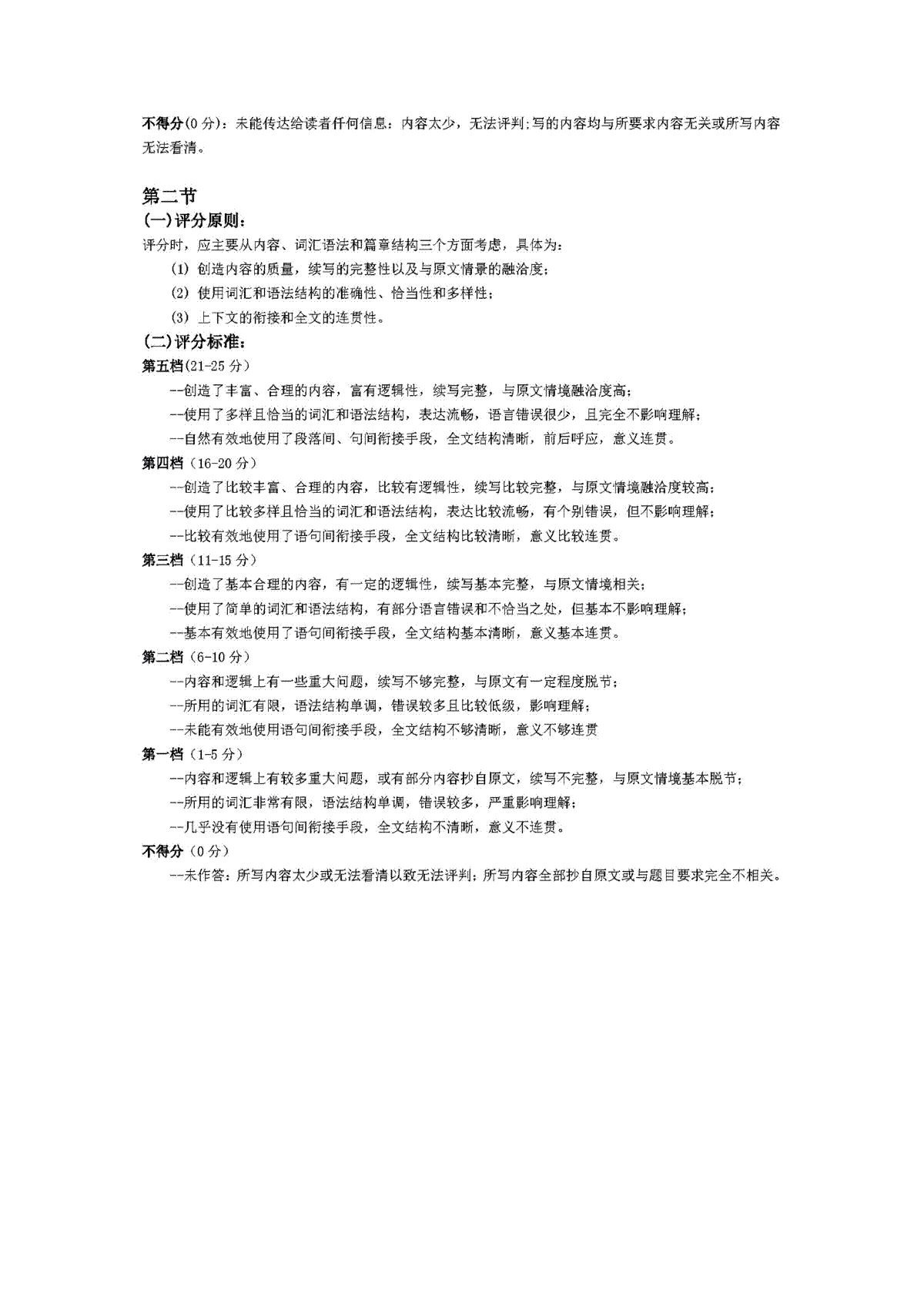 不得分(0 分)：未能传达给读者任何信息：内容太少，无法评判;写的内容均与所要求内容无关或所写内容无法看清。

第二节
(一)评分原则：
评分时，应主要从内容、词汇语法和篇章结构三个方面考虑，具体为：
(1) 创造内容的质量，续写的完整性以及与原文情景的融洽度；
(2) 使用词汇和语法结构的准确性、恰当性和多样性；
(3) 上下文的衔接和全文的连贯性。
(二)评分标准：
第五档(21-25 分)
--创造了丰富、合理的内容，富有逻辑性，续写完整，与原文情境融洽度高；
--使用了多样且恰当的词汇和语法结构，表达流畅，语言错误很少，且完全不影响理解；
--自然有效地使用了段落间、句间衔接手段，全文结构清晰，前后呼应，意义连贯。
第四档（16-20 分）
--创造了比较丰富、合理的内容，比较有逻辑性，续写比较完整，与原文情境融洽度较高；
--使用了比较多样且恰当的词汇和语法结构，表达比较流畅，有个别错误，但不影响理解；
--比较有效地使用了语句间衔接手段，全文结构比较清晰，意义比较连贯。
第三档（11-15 分）
--创造了基本合理的内容，有一定的逻辑性，续写基本完整，与原文情境相关；
--使用了简单的词汇和语法结构，有部分语言错误和不恰当之处，但基本不影响理解；
--基本有效地使用了语句间衔接手段，全文结构基本清晰，意义基本连贯。
第二档（6-10 分）
--内容和逻辑上有一些重大问题，续写不够完整，与原文有一定程度脱节；
--所用的词汇有限，语法结构单调，错误较多且比较低级，影响理解；
--未能有效地使用语句间衔接手段，全文结构不够清晰，意义不够连贯
第一档（1-5 分）
--内容和逻辑上有较多重大问题，或有部分内容抄自原文，续写不完整，与原文情境基本脱节；
--所用的词汇非常有限，语法结构单调，错误较多，严重影响理解；
--几乎没有使用语句间衔接手段，全文结构不清晰，意义不连贯。
不得分（0 分）
--未作答：所写内容太少或无法看清以致无法评判；所写内容全部抄自原文或与题目要求完全不相关。